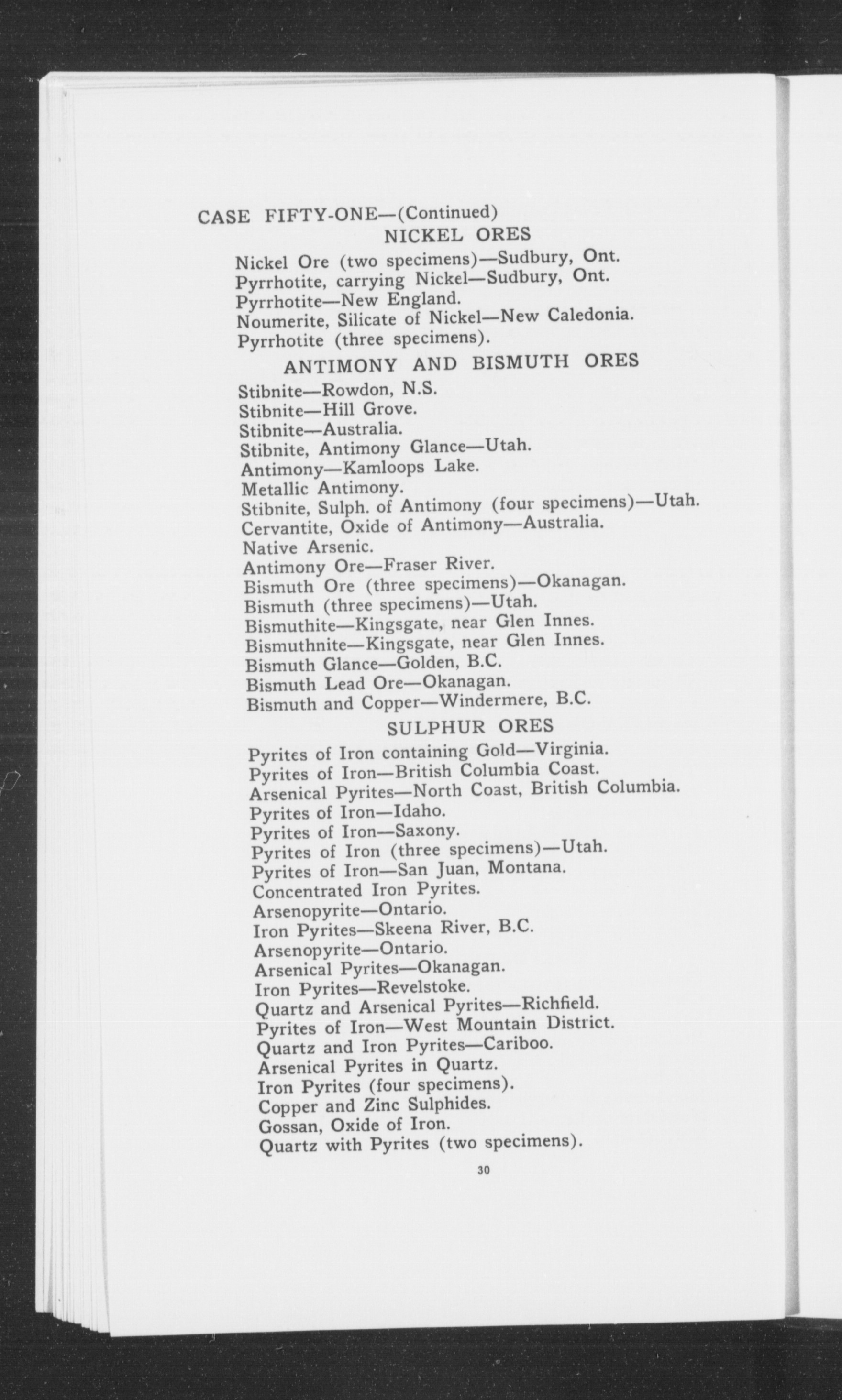 CASE FIFTY-ONE—(Continued)

NICKEL ORES

Nickel Ore (two specimens)—Sudbury, Ont.
Pyrrhotite, carrying Nickel—Sudbury, Ont.
Pyrrhotite—New England.
Noumerite, Silicate of Nickel—New Caledonia.
Pyrrhotite (three specimens).

ANTIMONY AND BISMUTH ORES

Stibnite—Rowdon, N.S.
Stibnite—Hill Grove.
Stibnite—Australia.
Stibnite, Antimony Glance—Utah.
Antimony—Kamloops Lake.
Metallic Antimony.
Stibnite, Sulph. of Antimony (four specimens)—Utah.
Cervantite, Oxide of Antimony—Australia.
Native Arsenic.
Antimony Ore—Fraser River.
Bismuth Ore (three specimens)—Okanagan.
Bismuth (three specimens)—Utah.
Bismuthite—Kingsgate, near Glen Innes.
Bismuthnite—Kingsgate, near Glen Innes.
Bismuth Glance—Golden, B.C.
Bismuth Lead Ore—Okanagan.
Bismuth and Copper—Windermere, B.C.

SULPHUR ORES

Pyrites of Iron containing Gold—Virginia.
Pyrites of Iron—British Columbia Coast.
Arsenical Pyrites—North Coast, British Columbia.
Pyrites of Iron—Idaho.
Pyrites of Iron—Saxony.
Pyrites of Iron (three specimens)—Utah.
Pyrites of Iron—San Juan, Montana.
Concentrated Iron Pyrites.
Arsenopyrite—Ontario.
Iron Pyrites—Skeena River, B.C.
Arsenopyrite—Ontario.
Arsenical Pyrites—Okanagan.
Iron Pyrites—Revelstoke.
Quartz and Arsenical Pyrites—Richfield.
Pyrites of Iron—West Mountain District.
Quartz and Iron Pyrites—Cariboo.
Arsenical Pyrites in Quartz.
Iron Pyrites (four specimens).
Copper and Zinc Sulphides.
Gossan, Oxide of Iron.
Quartz with Pyrites (two specimens).

30